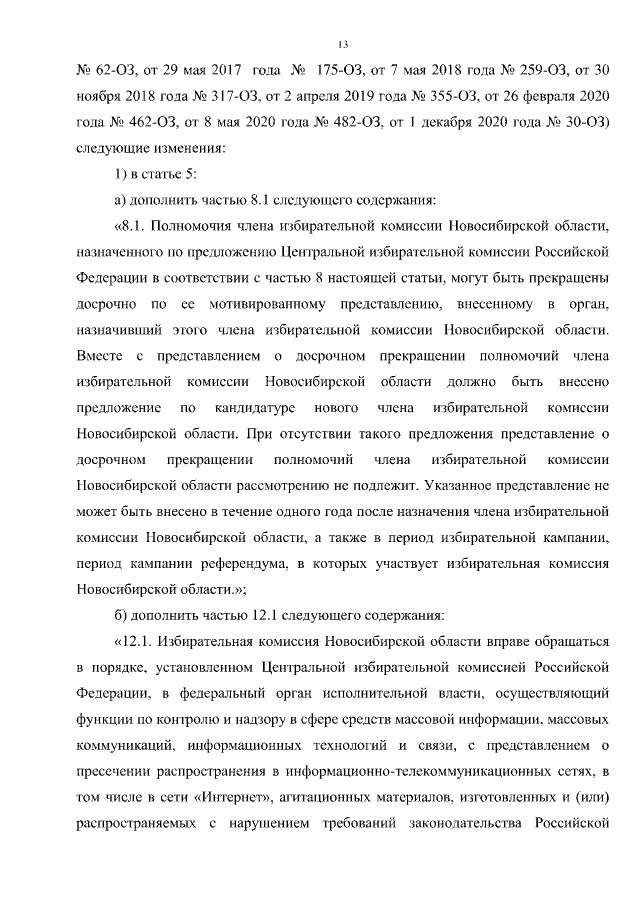 13

№ 62-ОЗ, от 29 мая 2017 года № 175-ОЗ, от 7 мая 2018 года № 259-ОЗ, от 30 ноября 2018 года № 317-ОЗ, от 2 апреля 2019 года № 355-ОЗ, от 26 февраля 2020 года № 462-ОЗ, от 8 мая 2020 года № 482-ОЗ, от 1 декабря 2020 года № 30-ОЗ) следующие изменения:

1) в статье 5:

а) дополнить частью 8.1 следующего содержания:

«8.1. Полномочия члена избирательной комиссии Новосибирской области, назначенного по предложению Центральной избирательной комиссии Российской Федерации в соответствии с частью 8 настоящей статьи, могут быть прекращены досрочно по ее мотивированному представлению, внесенному в орган, назначивший этого члена избирательной комиссии Новосибирской области. Вместе с представлением о досрочном прекращении полномочий члена избирательной комиссии Новосибирской области должно быть внесено предложение по кандидатуре нового члена избирательной комиссии Новосибирской области. При отсутствии такого предложения представление о досрочном прекращении полномочий члена избирательной комиссии Новосибирской области рассмотрению не подлежит. Указанное представление не может быть внесено в течение одного года после назначения члена избирательной комиссии Новосибирской области, а также в период избирательной кампании, период кампании референдума, в которых участвует избирательная комиссия Новосибирской области.»;

б) дополнить частью 12.1 следующего содержания:

«12.1. Избирательная комиссия Новосибирской области вправе обращаться в порядке, установленном Центральной избирательной комиссией Российской Федерации, в федеральный орган исполнительной власти, осуществляющий функции по контролю и надзору в сфере средств массовой информации, массовых коммуникаций, информационных технологий и связи, с представлением о пресечении распространения в информационно-телекоммуникационных сетях, в том числе в сети «Интернет», агитационных материалов, изготовленных и (или) распространяемых с нарушением требований законодательства Российской